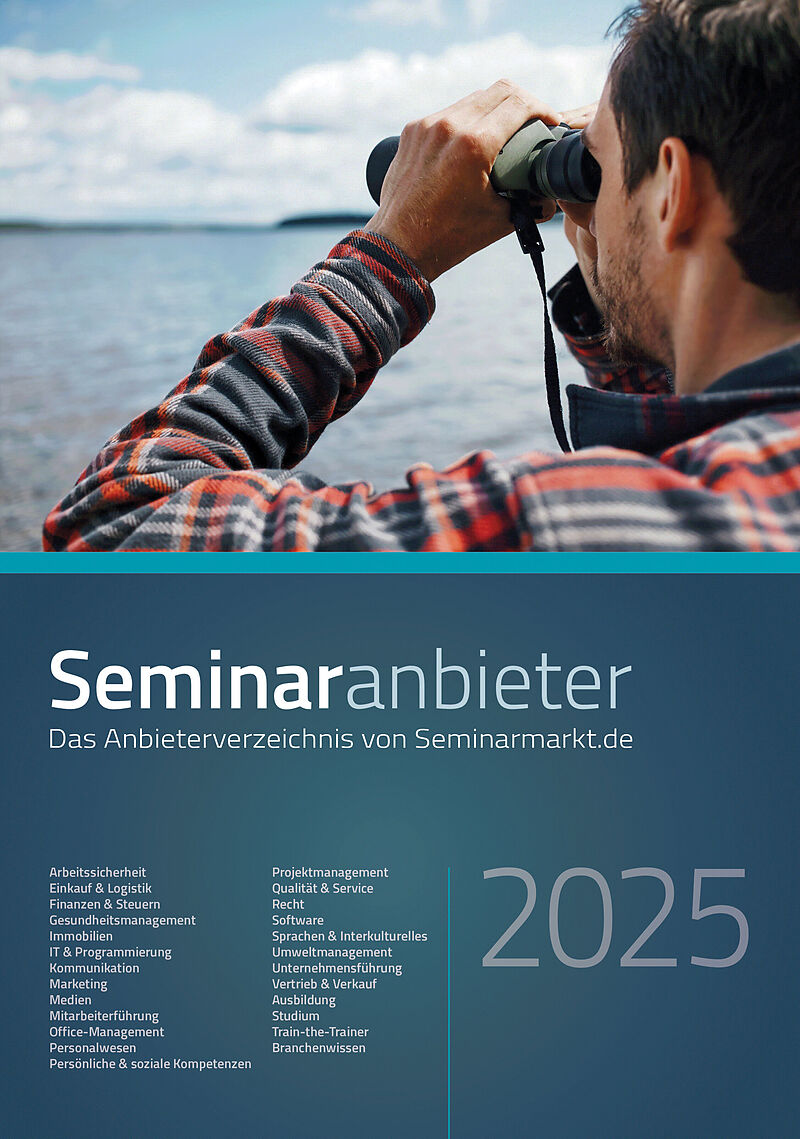 Seminaranbieter
Das Anbieterverzeichnis von Seminarmarkt.de

Arbeitssicherheit
Einkauf & Logistik
Finanzen & Steuern
Gesundheitsmanagement
Immobilien
IT & Programmierung
Kommunikation
Marketing
Medien
Mitarbeiterführung
Office-Management
Personalwesen
Persönliche & soziale Kompetenzen

Projektmanagement
Qualität & Service
Recht
Software
Sprachen & Interkulturelles
Umweltmanagement
Unternehmensführung
Vertrieb & Verkauf
Ausbildung
Studium
Train-the-Trainer
Branchenwissen

2025